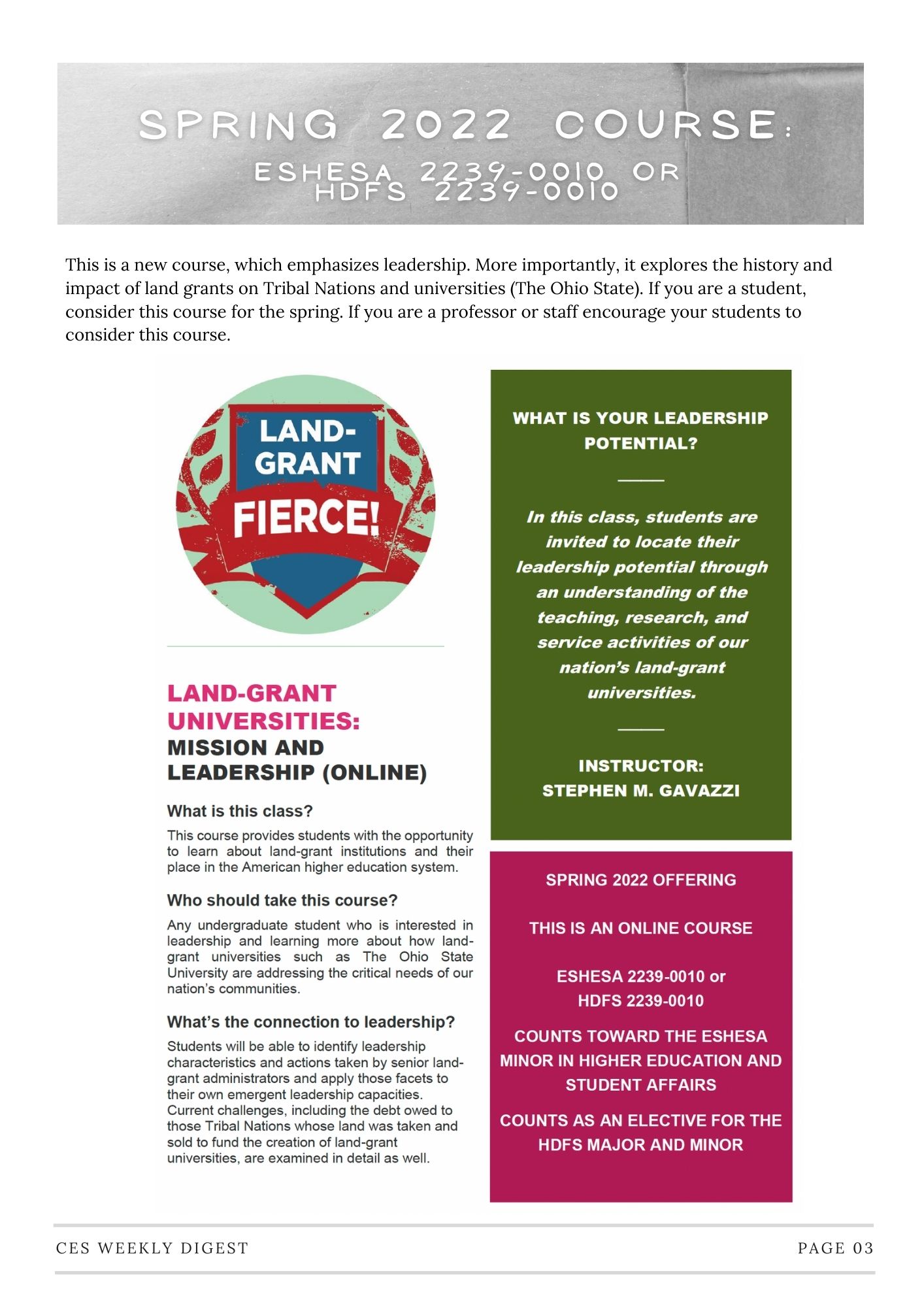 SPRING 2022 COURSE:
ESHESA 2239-0010 OR HDFS 2239-0010

This is a new course, which emphasizes leadership. More importantly, it explores the history and impact of land grants on Tribal Nations and universities (The Ohio State). If you are a student, consider this course for the spring. If you are a professor or staff encourage your students to consider this course.

LAND-GRANT FIERCE!

LAND-GRANT UNIVERSITIES: MISSION AND LEADERSHIP (ONLINE)

What is this class?

This course provides students with the opportunity to learn about land-grant institutions and their place in the American higher education system.

Who should take this course?

Any undergraduate student who is interested in leadership and learning more about how land-grant universities such as The Ohio State University are addressing the critical needs of our nation's communities.

What's the connection to leadership?

Students will be able to identify leadership characteristics and actions taken by senior land-grant administrators and apply those facets to their own emergent leadership capacities. Current challenges, including the debt owed to those Tribal Nations whose land was taken and sold to fund the creation of land-grant universities, are examined in detail as well.

WHAT IS YOUR LEADERSHIP POTENTIAL?

In this class, students are invited to locate their leadership potential through an understanding of the teaching, research, and service activities of our nation's land-grant universities.

INSTRUCTOR:
STEPHEN M. GAVAZZI

SPRING 2022 OFFERING

THIS IS AN ONLINE COURSE

ESHESA 2239-0010 or
HDFS 2239-0010

COUNTS TOWARD THE ESHESA MINOR IN HIGHER EDUCATION AND STUDENT AFFAIRS

COUNTS AS AN ELECTIVE FOR THE HDFS MAJOR AND MINOR

CES WEEKLY DIGEST
PAGE 03